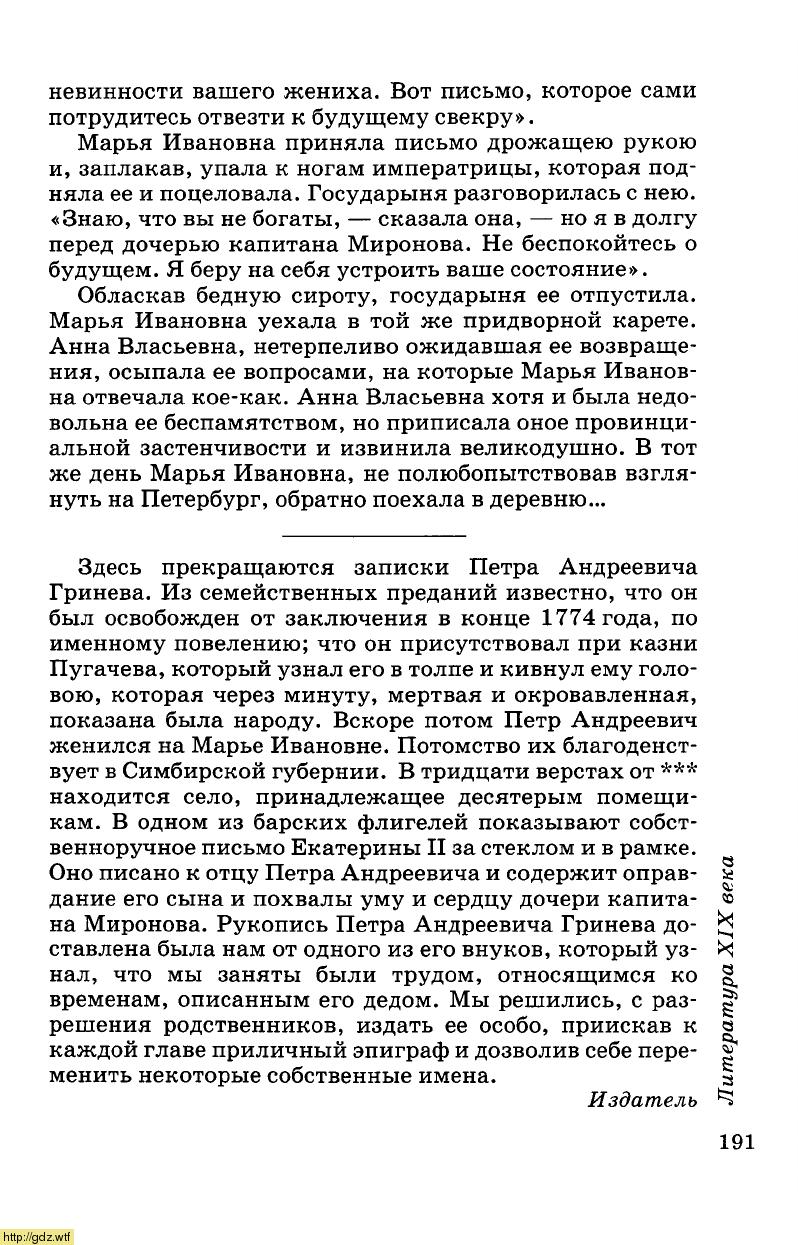 невинности вашего жениха. Вот письмо, которое сами потрудитесь отвезти к будущему свекру».

Марья Ивановна приняла письмо дрожащею рукою и, заплакав, упала к ногам императрицы, которая подняла ее и поцеловала. Государыня разговорилась с нею. «Знаю, что вы не богаты, — сказала она, — но я в долгу перед дочерью капитана Миронова. Не беспокойтесь о будущем. Я беру на себя устроить ваше состояние».

Обласкав бедную сироту, государыня ее отпустила. Марья Ивановна уехала в той же придворной карете. Анна Власьевна, нетерпеливо ожидавшая ее возвращения, осыпала ее вопросами, на которые Марья Ивановна отвечала кое-как. Анна Власьевна хотя и была недовольна ее беспамятством, но приписала оное провинциальной застенчивости и извинила великодушно. В тот же день Марья Ивановна, не полюбопытствовав взглянуть на Петербург, обратно поехала в деревню...

Здесь прекращаются записки Петра Андреевича Гринева. Из семейственных преданий известно, что он был освобожден от заключения в конце 1774 года, по именному повелению; что он присутствовал при казни Пугачева, который узнал его в толпе и кивнул ему головою, которая через минуту, мертвая и окровавленная, показана была народу. Вскоре потом Петр Андреевич женился на Марье Ивановне. Потомство их благоденствует в Симбирской губернии. В тридцати верстах от *** находится село, принадлежащее десятерым помещикам. В одном из барских флигелей показывают собственноручное письмо Екатерины II за стеклом и в рамке. Оно писано к отцу Петра Андреевича и содержит оправдание его сына и похвалы уму и сердцу дочери капитана Миронова. Рукопись Петра Андреевича Гринева доставлена была нам от одного из его внуков, который узнал, что мы заняты были трудом, относящимся ко временам, описанным его дедом. Мы решились, с разрешения родственников, издать ее особо, приискав к каждой главе приличный эпиграф и дозволив себе переменить некоторые собственные имена.

Издатель

Литература XIX века

191

http://gdz.wtf